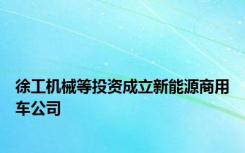 徐工机械等投资成立新能源商用车公司